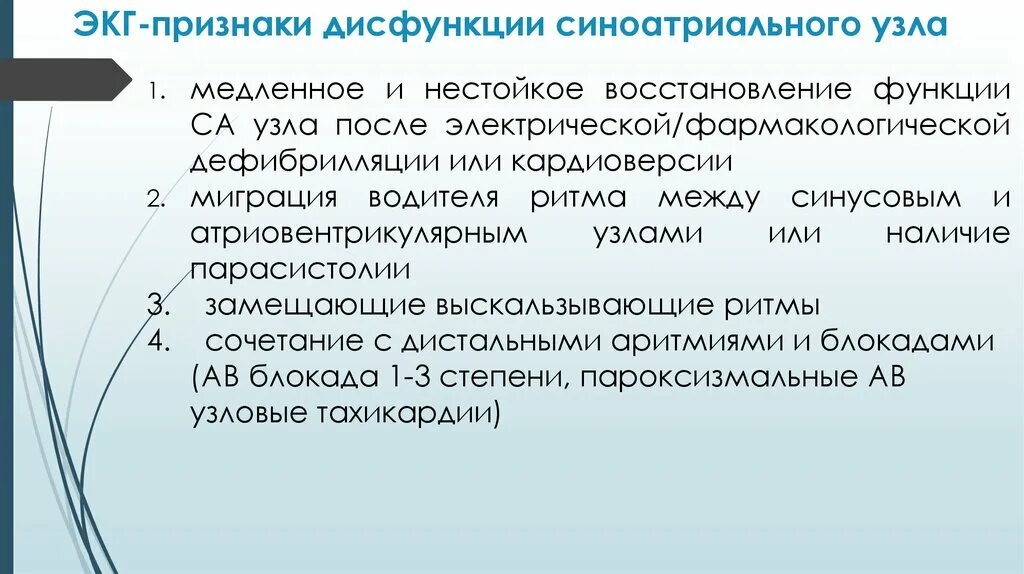 ЭКГ-признаки дисфункции синоатриального узла

1. медленное и нестойкое восстановление функции СА узла после электрической/фармакологической дефибрилляции или кардиоверсии
2. миграция водителя ритма между синусовым и атриовентрикулярным узлами или наличие парасистолии
3. замещающие выскальзывающие ритмы
4. сочетание с дистальными аритмиями и блокадами (АВ блокада 1-3 степени, пароксизмальные АВ узловые тахикардии)